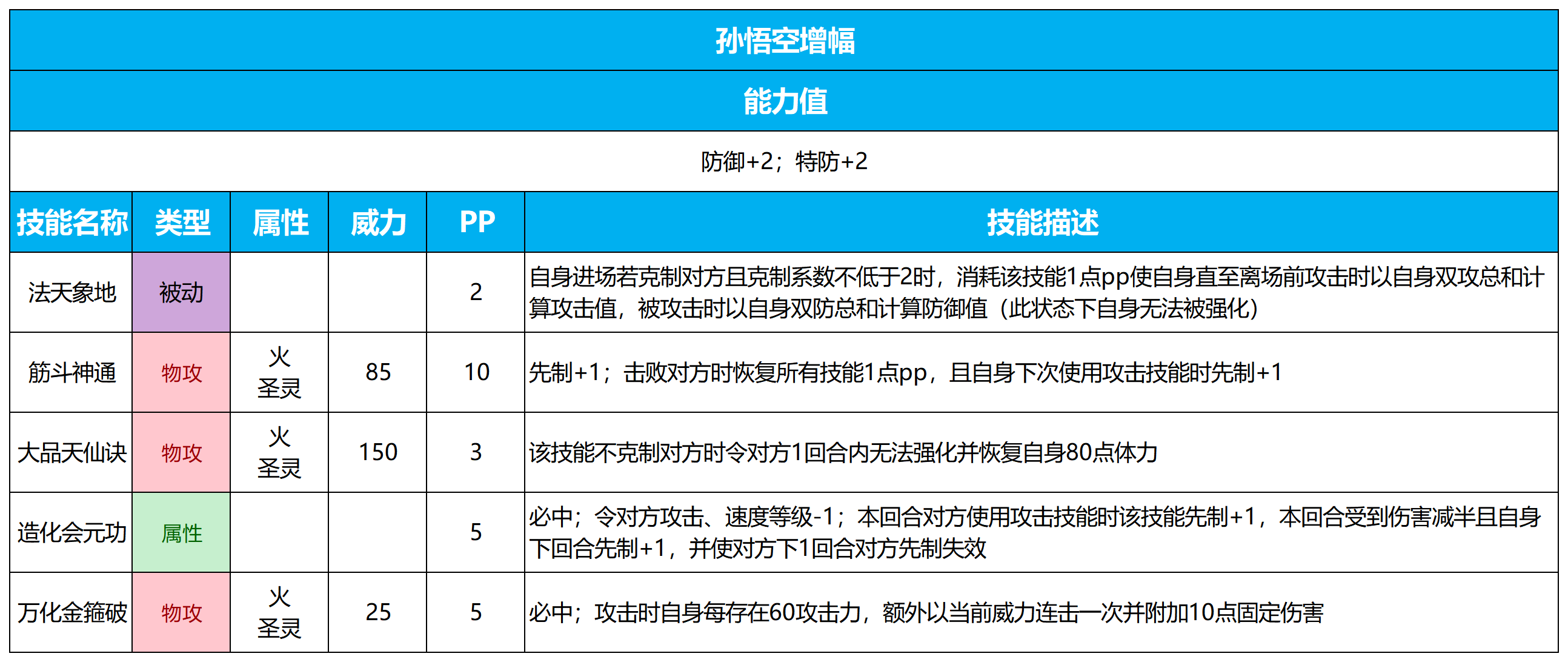 孙悟空增幅

能力值

防御+2；特防+2

| 技能名称 | 类型 | 属性 | 威力 | PP | 技能描述 |
|---|---|---|---|---|---|
| 法天象地 | 被动 | | | 2 | 自身进场若克制对方且克制系数不低于2时，消耗该技能1点pp使自身直至离场前攻击时以自身双攻总和计算攻击值，被攻击时以自身双防总和计算防御值（此状态下自身无法被强化） |
| 筋斗神通 | 物攻 | 火 圣灵 | 85 | 10 | 先制+1；击败对方时恢复所有技能1点pp，且自身下次使用攻击技能时先制+1 |
| 大品天仙诀 | 物攻 | 火 圣灵 | 150 | 3 | 该技能不克制对方时令对方1回合内无法强化并恢复自身80点体力 |
| 造化会元功 | 属性 | | | 5 | 必中；令对方攻击、速度等级-1；本回合对方使用攻击技能时该技能先制+1，本回合受到伤害减半且自身下回合先制+1，并使对方下1回合对方先制失效 |
| 万化金箍破 | 物攻 | 火 圣灵 | 25 | 5 | 必中；攻击时自身每存在60攻击力，额外以当前威力连击一次并附加10点固定伤害 |